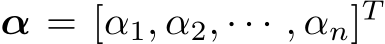 $\boldsymbol{\alpha} = [\alpha_1, \alpha_2, \cdots, \alpha_n]^T$